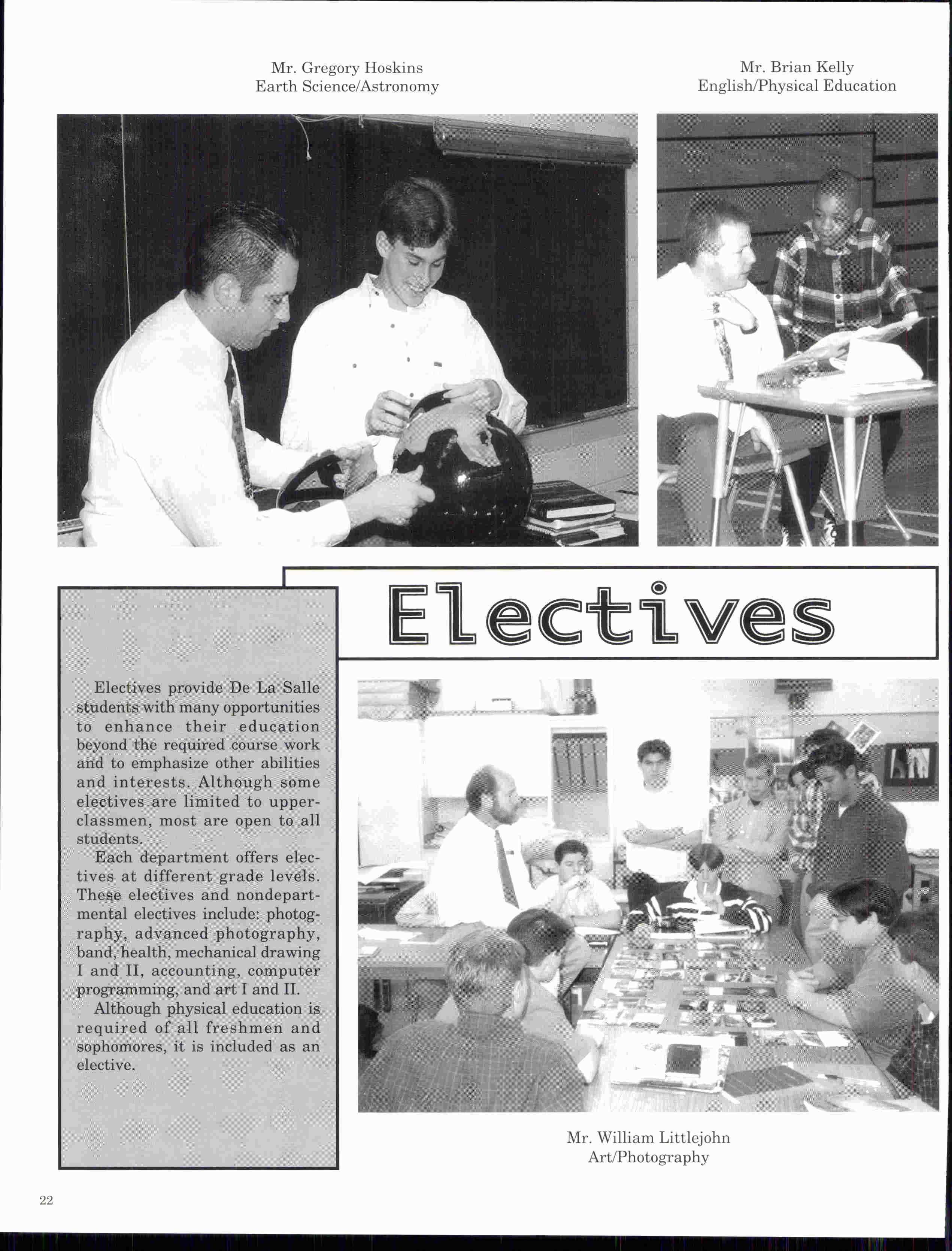 Mr. Gregory Hoskins
Earth Science/Astronomy

Mr. Brian Kelly
English/Physical Education

Electives

Electives provide De La Salle students with many opportunities to enhance their education beyond the required course work and to emphasize other abilities and interests. Although some electives are limited to upperclassmen, most are open to all students.

Each department offers electives at different grade levels. These electives and nondepartmental electives include: photography, advanced photography, band, health, mechanical drawing I and II, accounting, computer programming, and art I and II.

Although physical education is required of all freshmen and sophomores, it is included as an elective.

Mr. William Littlejohn
Art/Photography

22